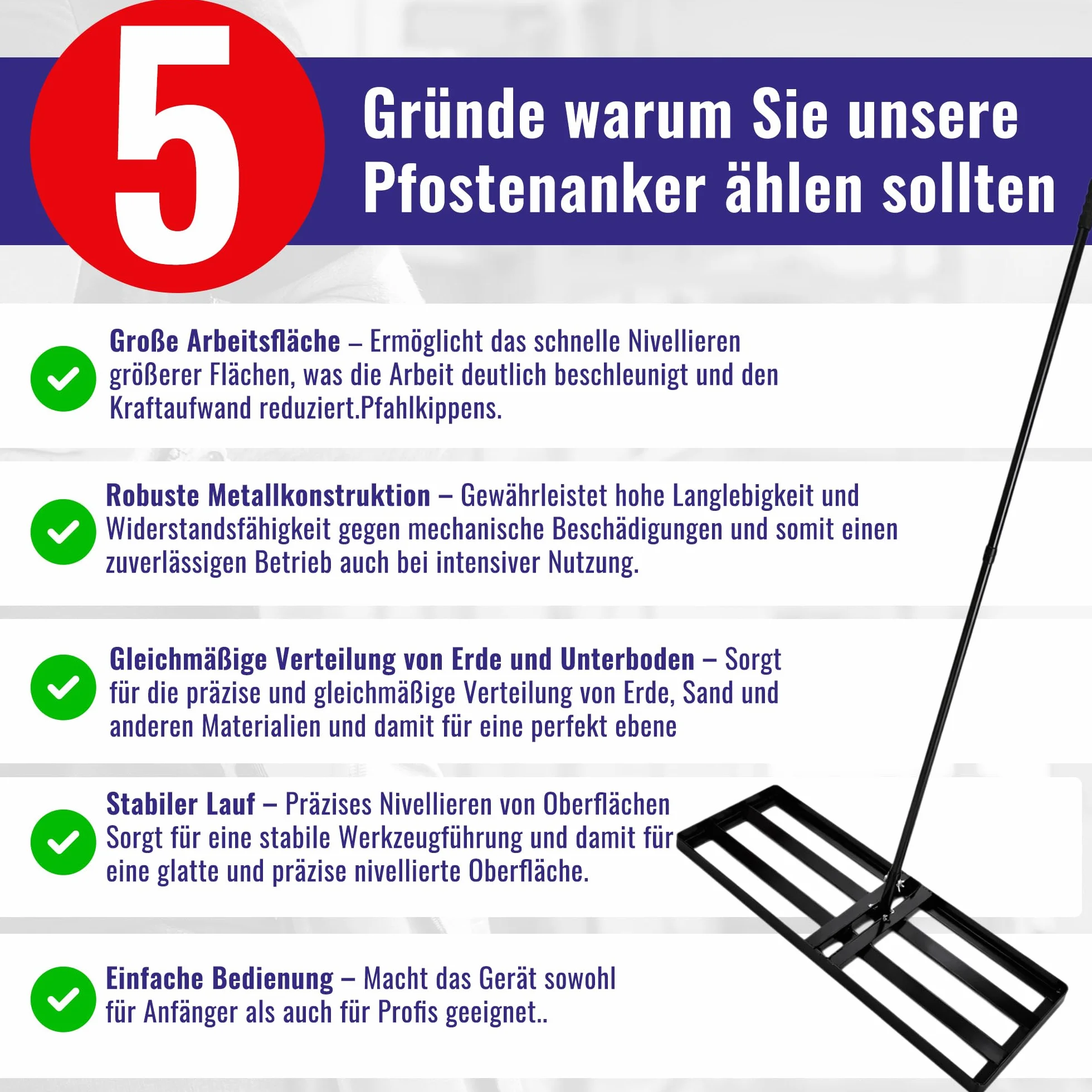 5

Gründe warum Sie unsere Pfostenanker ählen sollten

Große Arbeitsfläche – Ermöglicht das schnelle Nivellieren größerer Flächen, was die Arbeit deutlich beschleunigt und den Kraftaufwand reduziert.Pfahlkippens.

Robuste Metallkonstruktion – Gewährleistet hohe Langlebigkeit und Widerstandsfähigkeit gegen mechanische Beschädigungen und somit einen zuverlässigen Betrieb auch bei intensiver Nutzung.

Gleichmäßige Verteilung von Erde und Unterboden – Sorgt für die präzise und gleichmäßige Verteilung von Erde, Sand und anderen Materialien und damit für eine perfekt ebene

Stabiler Lauf – Präzises Nivellieren von Oberflächen Sorgt für eine stabile Werkzeugführung und damit für eine glatte und präzise nivellierte Oberfläche.

Einfache Bedienung – Macht das Gerät sowohl für Anfänger als auch für Profis geeignet..